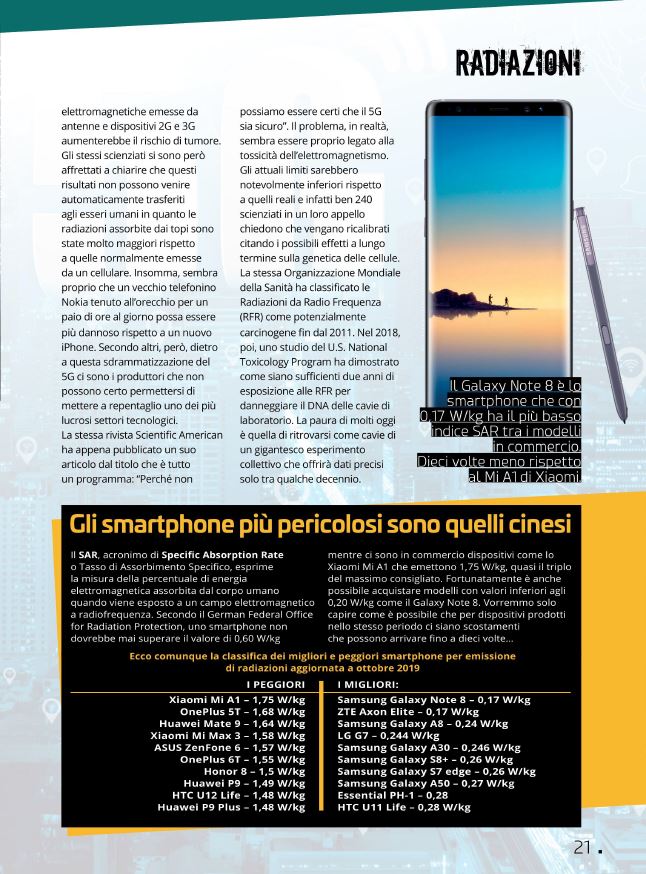 RADIAZIONI

elettromagnetiche emesse da antenne e dispositivi 2G e 3G aumenterebbe il rischio di tumore. Gli stessi scienziati si sono però affrettati a chiarire che questi risultati non possono venire automaticamente trasferiti agli esseri umani in quanto le radiazioni assorbite dai topi sono state molto maggiori rispetto a quelle normalmente emesse da un cellulare. Insomma, sembra proprio che un vecchio telefonino Nokia tenuto all'orecchio per un paio di ore al giorno possa essere più dannoso rispetto a un nuovo iPhone. Secondo altri, però, dietro a questa sdrammatizzazione del 5G ci sono i produttori che non possono certo permettersi di mettere a repentaglio uno dei più lucrosi settori tecnologici. La stessa rivista Scientific American ha appena pubblicato un suo articolo dal titolo che è tutto un programma: "Perché non possiamo essere certi che il 5G sia sicuro". Il problema, in realtà, sembra essere proprio legato alla tossicità dell'elettromagnetismo. Gli attuali limiti sarebbero notevolmente inferiori rispetto a quelli reali e infatti ben 240 scienziati in un loro appello chiedono che vengano ricalibrati citando i possibili effetti a lungo termine sulla genetica delle cellule. La stessa Organizzazione Mondiale della Sanità ha classificato le Radiazioni da Radio Frequenza (RFR) come potenzialmente carcinogene fin dal 2011. Nel 2018, poi, uno studio del U.S. National Toxicology Program ha dimostrato come siano sufficienti due anni di esposizione alle RFR per danneggiare il DNA delle cavie di laboratorio. La paura di molti oggi è quella di ritrovarsi come cavie di un gigantesco esperimento collettivo che offrirà dati precisi solo tra qualche decennio.

Il Galaxy Note 8 è lo smartphone che con 0,17 W/kg ha il più basso indice SAR tra i modelli in commercio. Dieci volte meno rispetto al Mi A1 di Xiaomi

Gli smartphone più pericolosi sono quelli cinesi

Il SAR, acronimo di Specific Absorption Rate o Tasso di Assorbimento Specifico, esprime la misura della percentuale di energia elettromagnetica assorbita dal corpo umano quando viene esposto a un campo elettromagnetico a radiofrequenza. Secondo il German Federal Office for Radiation Protection, uno smartphone non dovrebbe mai superare il valore di 0,60 W/kg mentre ci sono in commercio dispositivi come lo Xiaomi Mi A1 che emettono 1,75 W/kg, quasi il triplo del massimo consigliato. Fortunatamente è anche possibile acquistare modelli con valori inferiori agli 0,20 W/kg come il Galaxy Note 8. Vorremmo solo capire come è possibile che per dispositivi prodotti nello stesso periodo ci siano scostamenti che possono arrivare fino a dieci volte...

Ecco comunque la classifica dei migliori e peggiori smartphone per emissione di radiazioni aggiornata a ottobre 2019

| I PEGGIORI | I MIGLIORI: |
|---|---|
| Xiaomi Mi A1 – 1,75 W/kg | Samsung Galaxy Note 8 – 0,17 W/kg |
| OnePlus 5T – 1,68 W/kg | ZTE Axon Elite – 0,17 W/kg |
| Huawei Mate 9 – 1,64 W/kg | Samsung Galaxy A8 – 0,24 W/kg |
| Xiaomi Mi Max 3 – 1,58 W/kg | LG G7 – 0,244 W/kg |
| ASUS ZenFone 6 – 1,57 W/kg | Samsung Galaxy A30 – 0,246 W/kg |
| OnePlus 6T – 1,55 W/kg | Samsung Galaxy S8+ – 0,26 W/kg |
| Honor 8 – 1,5 W/kg | Samsung Galaxy S7 edge – 0,26 W/kg |
| Huawei P9 – 1,49 W/kg | Samsung Galaxy A50 – 0,27 W/kg |
| HTC U12 Life – 1,48 W/kg | Essential PH-1 – 0,28 |
| Huawei P9 Plus – 1,48 W/kg | HTC U11 Life – 0,28 W/kg |

21